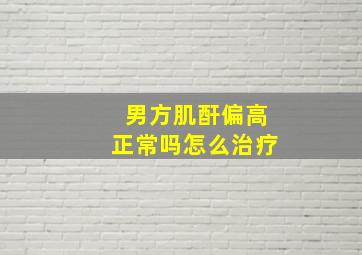 男方肌酐偏高
正常吗怎么治疗